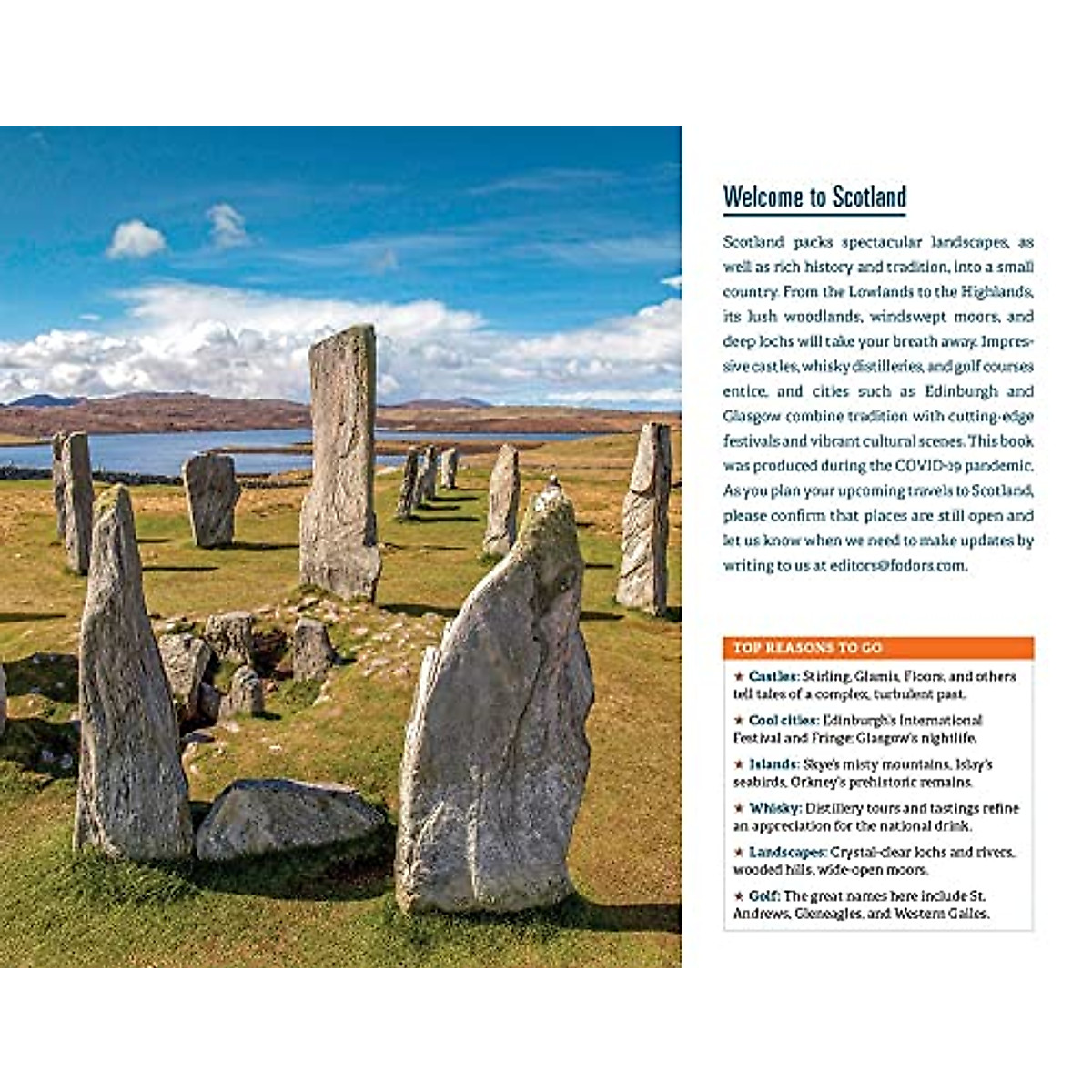 Welcome to Scotland

Scotland packs spectacular landscapes, as well as rich history and tradition, into a small country. From the Lowlands to the Highlands, its lush woodlands, windswept moors, and deep lochs will take your breath away. Impressive castles, whisky distilleries, and golf courses entice, and cities such as Edinburgh and Glasgow combine tradition with cutting-edge festivals and vibrant cultural scenes. This book was produced during the COVID-19 pandemic. As you plan your upcoming travels to Scotland, please confirm that places are still open and let us know when we need to make updates by writing to us at editors@fodors.com.

TOP REASONS TO GO

★ Castles: Stirling, Glamis, Floors, and others tell tales of a complex, turbulent past.

★ Cool cities: Edinburgh's International Festival and Fringe; Glasgow's nightlife.

★ Islands: Skye's misty mountains, Islay's seabirds, Orkney's prehistoric remains.

★ Whisky: Distillery tours and tastings refine an appreciation for the national drink.

★ Landscapes: Crystal-clear lochs and rivers, wooded hills, wide-open moors.

★ Golf: The great names here include St. Andrews, Gleneagles, and Western Gailes.